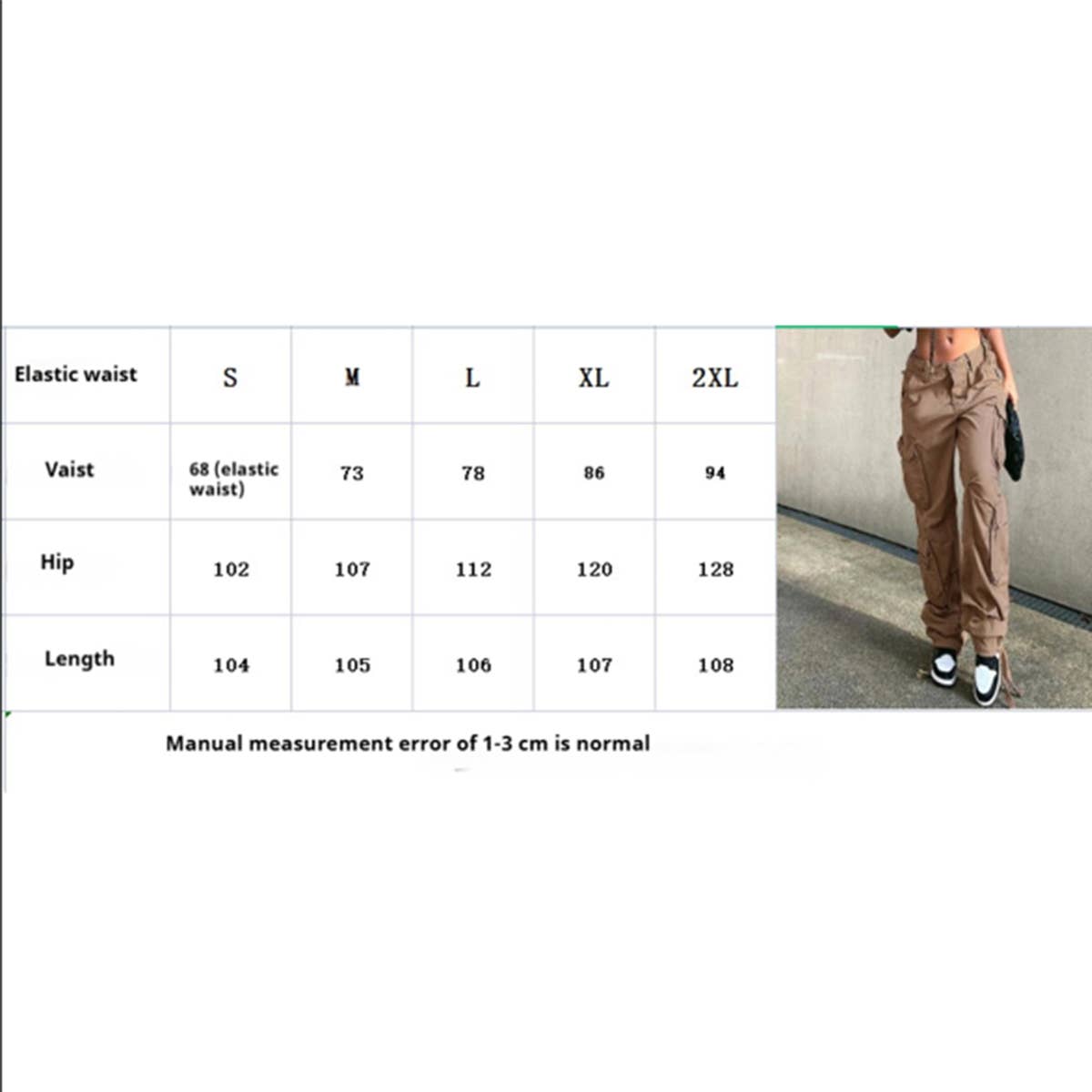 | Elastic waist | S | M | L | XL | 2XL |
|---|---|---|---|---|---|
| Vaist | 68 (elastic waist) | 73 | 78 | 86 | 94 |
| Hip | 102 | 107 | 112 | 120 | 128 |
| Length | 104 | 105 | 106 | 107 | 108 |

Manual measurement error of 1-3 cm is normal